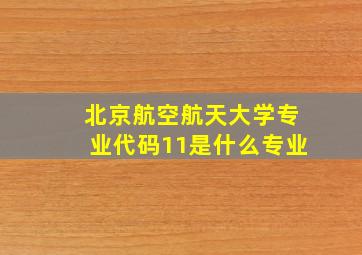 北京航空航天大学专业代码11是什么专业